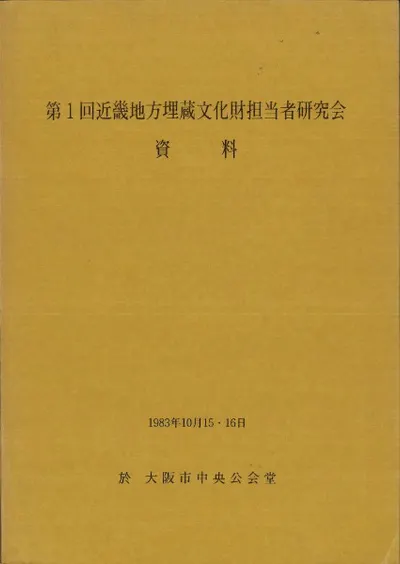 第1回近畿地方埋蔵文化財担当者研究会

資　料

1983年10月15・16日

於 大阪市中央公会堂